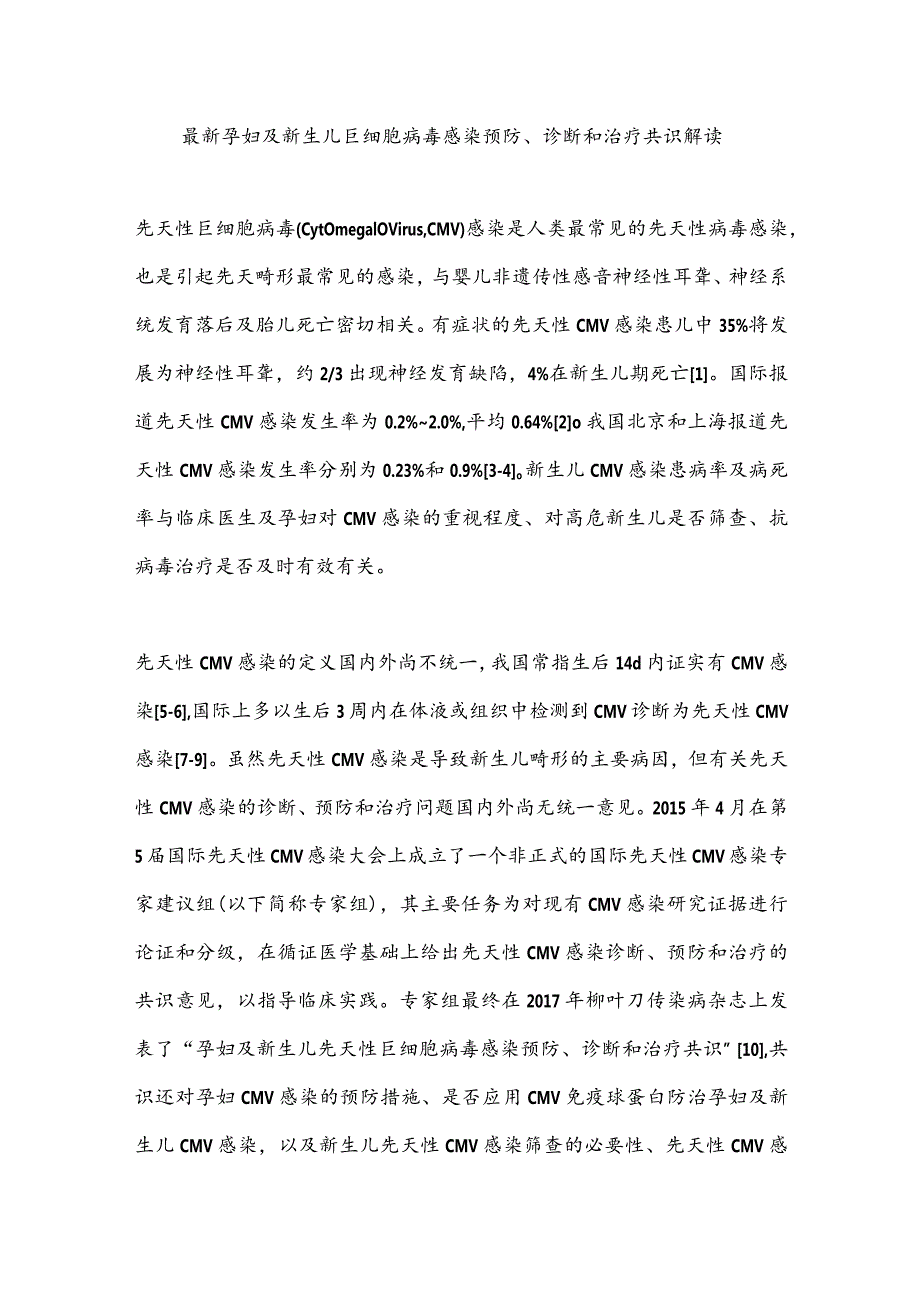 最新孕妇及新生儿巨细胞病毒感染预防、诊断和治疗共识解读

先天性巨细胞病毒(CytOmegalOVirus,CMV)感染是人类最常见的先天性病毒感染，也是引起先天畸形最常见的感染，与婴儿非遗传性感音神经性耳聋、神经系统发育落后及胎儿死亡密切相关。有症状的先天性CMV感染患儿中35%将发展为神经性耳聋，约2/3出现神经发育缺陷，4%在新生儿期死亡[1]。国际报道先天性CMV感染发生率为0.2%~2.0%,平均0.64%[2]o我国北京和上海报道先天性CMV感染发生率分别为0.23%和0.9%[3-4]。新生儿CMV感染患病率及病死率与临床医生及孕妇对CMV感染的重视程度、对高危新生儿是否筛查、抗病毒治疗是否及时有效有关。

先天性CMV感染的定义国内外尚不统一，我国常指生后14d内证实有CMV感染[5-6],国际上多以生后3周内在体液或组织中检测到CMV诊断为先天性CMV感染[7-9]。虽然先天性CMV感染是导致新生儿畸形的主要病因，但有关先天性CMV感染的诊断、预防和治疗问题国内外尚无统一意见。2015年4月在第5届国际先天性CMV感染大会上成立了一个非正式的国际先天性CMV感染专家建议组(以下简称专家组)，其主要任务为对现有CMV感染研究证据进行论证和分级，在循证医学基础上给出先天性CMV感染诊断、预防和治疗的共识意见，以指导临床实践。专家组最终在2017年柳叶刀传染病杂志上发表了“孕妇及新生儿先天性巨细胞病毒感染预防、诊断和治疗共识”[10],共识还对孕妇CMV感染的预防措施、是否应用CMV免疫球蛋白防治孕妇及新生儿CMV感染，以及新生儿先天性CMV感染筛查的必要性、先天性CMV感